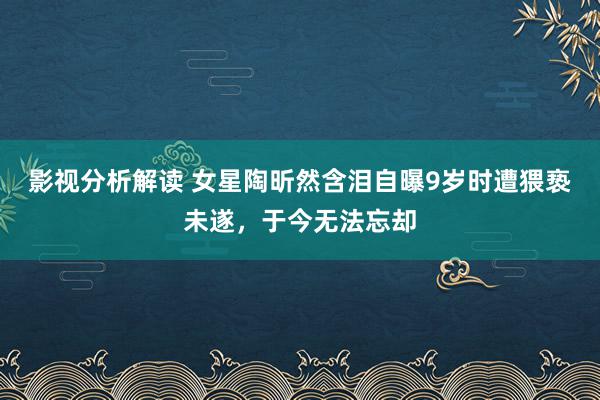 影视分析解读 女星陶昕然含泪自曝9岁时遭猥亵未遂，于今无法忘却